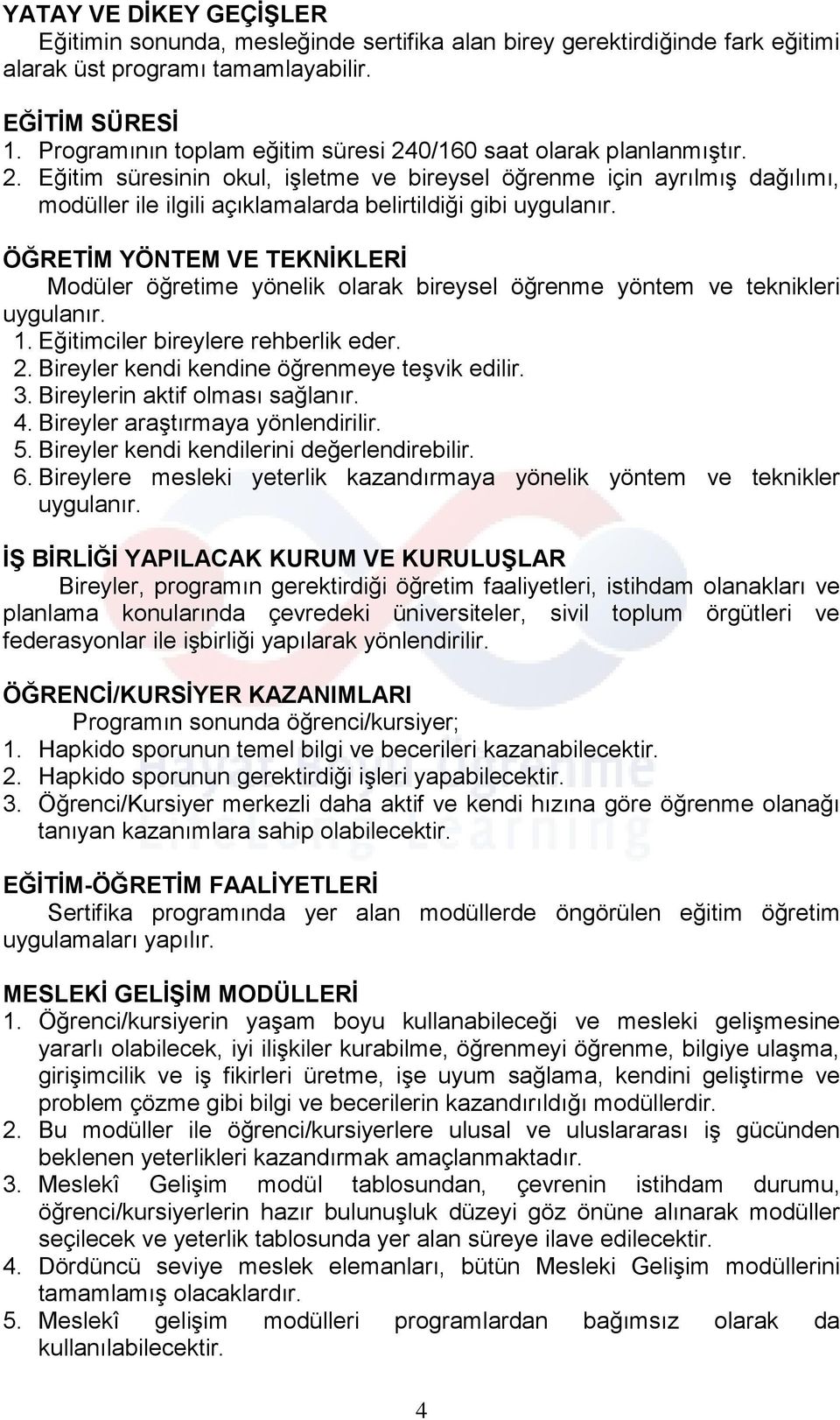 YATAY VE DİKEY GEÇİŞLER
Eğitimin sonunda, mesleğinde sertifika alan birey gerektirdiğinde fark eğitimi alarak üst programı tamamlayabilir.

EĞİTİM SÜRESİ
1. Programının toplam eğitim süresi 240/160 saat olarak planlanmıştır.
2. Eğitim süresinin okul, işletme ve bireysel öğrenme için ayrılmış dağılımı, modüller ile ilgili açıklamalarda belirtildiği gibi uygulanır.

ÖĞRETİM YÖNTEM VE TEKNİKLERİ
Modüler öğretime yönelik olarak bireysel öğrenme yöntem ve teknikleri uygulanır.
1. Eğitimciler bireylere rehberlik eder.
2. Bireyler kendi kendine öğrenmeye teşvik edilir.
3. Bireylerin aktif olması sağlanır.
4. Bireyler araştırmaya yönlendirilir.
5. Bireyler kendi kendilerini değerlendirebilir.
6. Bireylere mesleki yeterlik kazandırmaya yönelik yöntem ve teknikler uygulanır.

İŞ BİRLİĞİ YAPILACAK KURUM VE KURULUŞLAR
Bireyler, programın gerektirdiği öğretim faaliyetleri, istihdam olanakları ve planlama konularında çevredeki üniversiteler, sivil toplum örgütleri ve federasyonlar ile işbirliği yapılarak yönlendirilir.

ÖĞRENCİ/KURSİYER KAZANIMLARI
Programın sonunda öğrenci/kursiyer;
1. Hapkido sporunun temel bilgi ve becerileri kazanabilecektir.
2. Hapkido sporunun gerektirdiği işleri yapabilecektir.
3. Öğrenci/Kursiyer merkezli daha aktif ve kendi hızına göre öğrenme olanağı tanıyan kazanımlara sahip olabilecektir.

EĞİTİM-ÖĞRETİM FAALİYETLERİ
Sertifika programında yer alan modüllerde öngörülen eğitim öğretim uygulamaları yapılır.

MESLEKİ GELİŞİM MODÜLLERİ
1. Öğrenci/kursiyerin yaşam boyu kullanabileceği ve mesleki gelişmesine yararlı olabilecek, iyi ilişkiler kurabilme, öğrenmeyi öğrenme, bilgiye ulaşma, girişimcilik ve iş fikirleri üretme, işe uyum sağlama, kendini geliştirme ve problem çözme gibi bilgi ve becerilerin kazandırıldığı modüllerdir.
2. Bu modüller ile öğrenci/kursiyerlere ulusal ve uluslararası iş gücünden beklenen yeterlikleri kazandırmak amaçlanmaktadır.
3. Meslekî Gelişim modül tablosundan, çevrenin istihdam durumu, öğrenci/kursiyerlerin hazır bulunuşluk düzeyi göz önüne alınarak modüller seçilecek ve yeterlik tablosunda yer alan süreye ilave edilecektir.
4. Dördüncü seviye meslek elemanları, bütün Mesleki Gelişim modüllerini tamamlamış olacaklardır.
5. Meslekî gelişim modülleri programlardan bağımsız olarak da kullanılabilecektir.

4